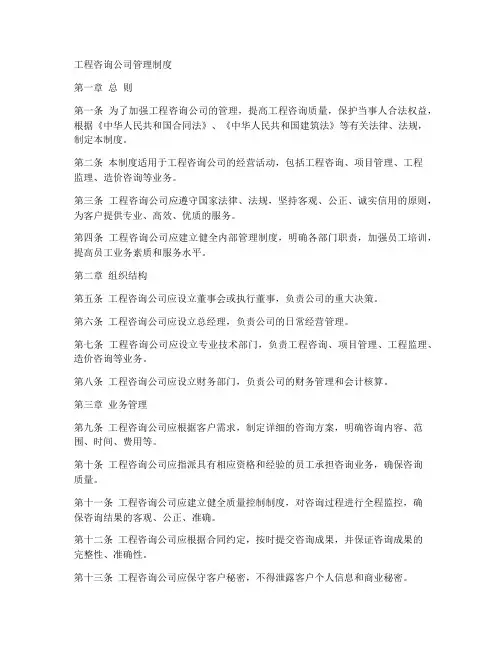 工程咨询公司管理制度

第一章 总 则

第一条 为了加强工程咨询公司的管理，提高工程咨询质量，保护当事人合法权益，根据《中华人民共和国合同法》、《中华人民共和国建筑法》等有关法律、法规，制定本制度。

第二条 本制度适用于工程咨询公司的经营活动，包括工程咨询、项目管理、工程监理、造价咨询等业务。

第三条 工程咨询公司应遵守国家法律、法规，坚持客观、公正、诚实信用的原则，为客户提供专业、高效、优质的服务。

第四条 工程咨询公司应建立健全内部管理制度，明确各部门职责，加强员工培训，提高员工业务素质和服务水平。

第二章 组织结构

第五条 工程咨询公司应设立董事会或执行董事，负责公司的重大决策。

第六条 工程咨询公司应设立总经理，负责公司的日常经营管理。

第七条 工程咨询公司应设立专业技术部门，负责工程咨询、项目管理、工程监理、造价咨询等业务。

第八条 工程咨询公司应设立财务部门，负责公司的财务管理和会计核算。

第三章 业务管理

第九条 工程咨询公司应根据客户需求，制定详细的咨询方案，明确咨询内容、范围、时间、费用等。

第十条 工程咨询公司应指派具有相应资格和经验的员工承担咨询业务，确保咨询质量。

第十一条 工程咨询公司应建立健全质量控制制度，对咨询过程进行全程监控，确保咨询结果的客观、公正、准确。

第十二条 工程咨询公司应根据合同约定，按时提交咨询成果，并保证咨询成果的完整性、准确性。

第十三条 工程咨询公司应保守客户秘密，不得泄露客户个人信息和商业秘密。